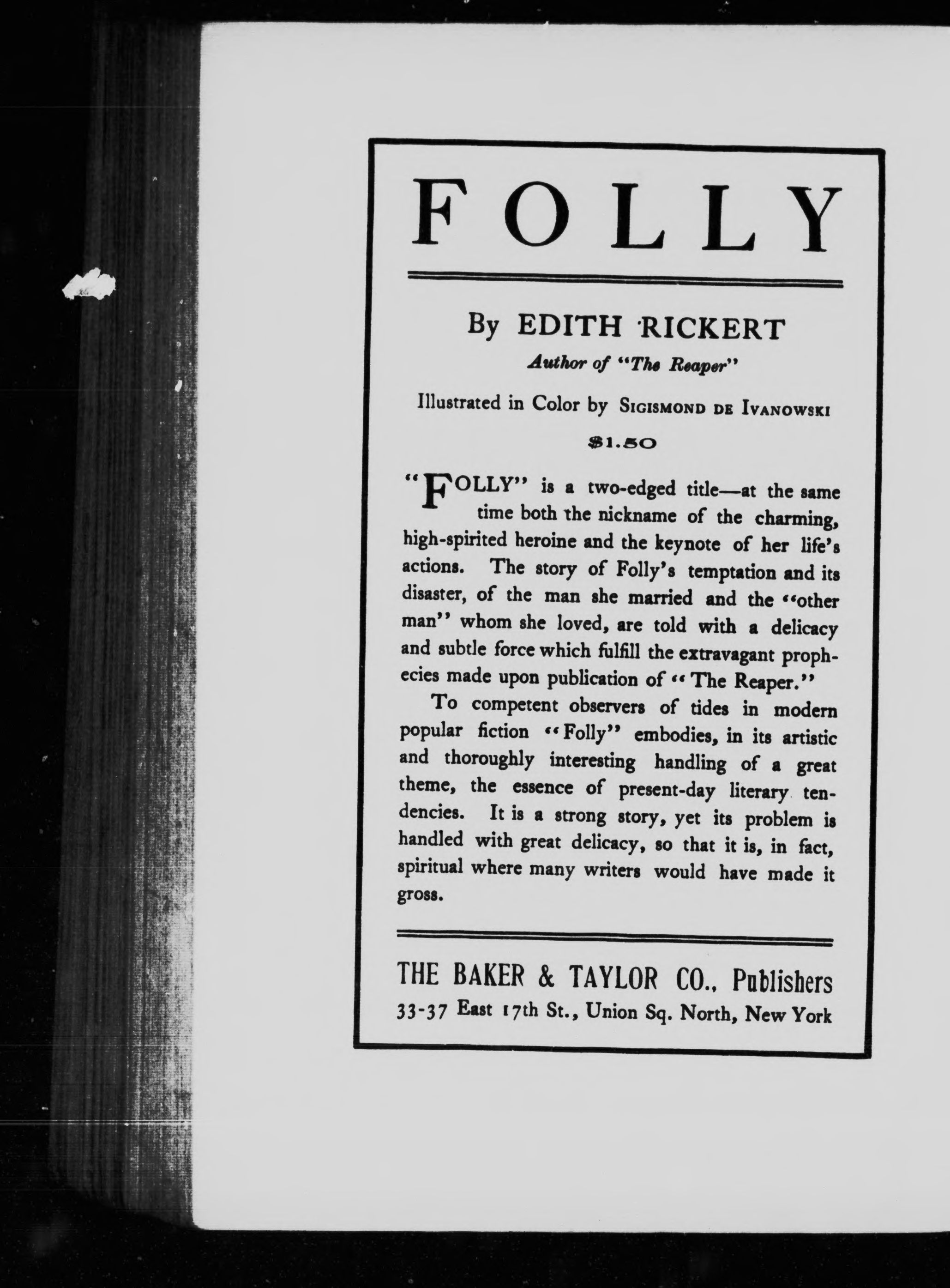 FOLLY

By EDITH RICKERT

Author of "The Reaper"

Illustrated in Color by SIGISMOND DE IVANOWSKI

$1.50

"FOLLY" is a two-edged title—at the same time both the nickname of the charming, high-spirited heroine and the keynote of her life's actions. The story of Folly's temptation and its disaster, of the man she married and the "other man" whom she loved, are told with a delicacy and subtle force which fulfill the extravagant prophecies made upon publication of "The Reaper."

To competent observers of tides in modern popular fiction "Folly" embodies, in its artistic and thoroughly interesting handling of a great theme, the essence of present-day literary tendencies. It is a strong story, yet its problem is handled with great delicacy, so that it is, in fact, spiritual where many writers would have made it gross.

THE BAKER & TAYLOR CO., Publishers
33-37 East 17th St., Union Sq. North, New York